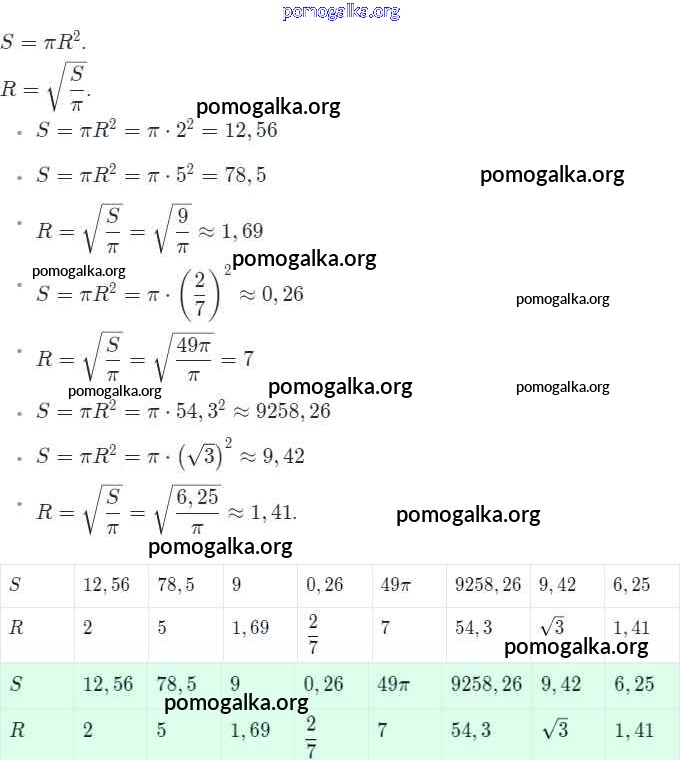 pomogalka.org

$S = \pi R^2$.

$R = \sqrt{\frac{S}{\pi}}$.

pomogalka.org

- $S = \pi R^2 = \pi \cdot 2^2 = 12,56$
- $S = \pi R^2 = \pi \cdot 5^2 = 78,5$

pomogalka.org

- $R = \sqrt{\frac{S}{\pi}} = \sqrt{\frac{9}{\pi}} \approx 1,69$

pomogalka.org pomogalka.org

- $S = \pi R^2 = \pi \cdot \left(\frac{2}{7}\right)^2 \approx 0,26$

pomogalka.org

- $R = \sqrt{\frac{S}{\pi}} = \sqrt{\frac{49\pi}{\pi}} = 7$

pomogalka.org pomogalka.org pomogalka.org

- $S = \pi R^2 = \pi \cdot 54,3^2 \approx 9258,26$
- $S = \pi R^2 = \pi \cdot \left(\sqrt{3}\right)^2 \approx 9,42$
- $R = \sqrt{\frac{S}{\pi}} = \sqrt{\frac{6,25}{\pi}} \approx 1,41.$

pomogalka.org

pomogalka.org

| $S$ | $12,56$ | $78,5$ | $9$ | $0,26$ | $49\pi$ | $9258,26$ | $9,42$ | $6,25$ |
|---|---|---|---|---|---|---|---|---|
| $R$ | $2$ | $5$ | $1,69$ | $\frac{2}{7}$ | $7$ | $54,3$ | $\sqrt{3}$ | $1,41$ |

pomogalka.org

| $S$ | $12,56$ | $78,5$ | $9$ | $0,26$ | $49\pi$ | $9258,26$ | $9,42$ | $6,25$ |
|---|---|---|---|---|---|---|---|---|
| $R$ | $2$ | $5$ | $1,69$ | $\frac{2}{7}$ | $7$ | $54,3$ | $\sqrt{3}$ | $1,41$ |

pomogalka.org